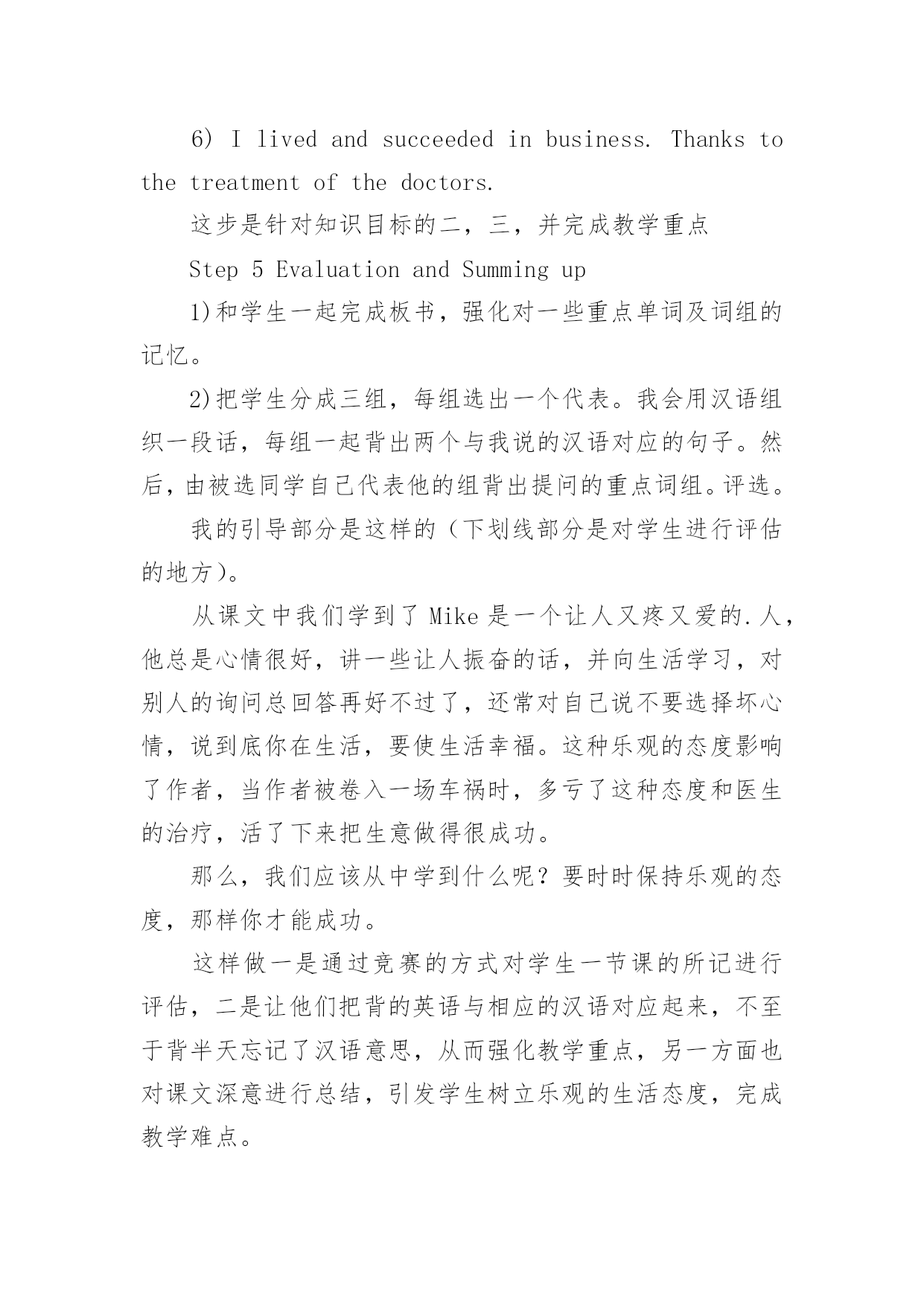 6) I lived and succeeded in business. Thanks to the treatment of the doctors.

这步是针对知识目标的二，三，并完成教学重点

Step 5 Evaluation and Summing up

1)和学生一起完成板书，强化对一些重点单词及词组的记忆。

2)把学生分成三组，每组选出一个代表。我会用汉语组织一段话，每组一起背出两个与我说的汉语对应的句子。然后，由被选同学自己代表他的组背出提问的重点词组。评选。

我的引导部分是这样的（下划线部分是对学生进行评估的地方)。

从课文中我们学到了 Mike 是一个让人又疼又爱的.人，他总是心情很好，讲一些让人振奋的话，并向生活学习，对别人的询问总回答再好不过了，还常对自己说不要选择坏心情，说到底你在生活，要使生活幸福。这种乐观的态度影响了作者，当作者被卷入一场车祸时，多亏了这种态度和医生的治疗，活了下来把生意做得很成功。

那么，我们应该从中学到什么呢？要时时保持乐观的态度，那样你才能成功。

这样做一是通过竞赛的方式对学生一节课的所记进行评估，二是让他们把背的英语与相应的汉语对应起来，不至于背半天忘记了汉语意思，从而强化教学重点，另一方面也对课文深意进行总结，引发学生树立乐观的生活态度，完成教学难点。